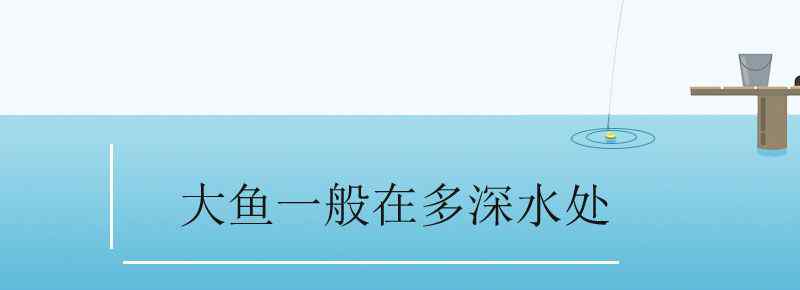 大鱼一般在多深水处